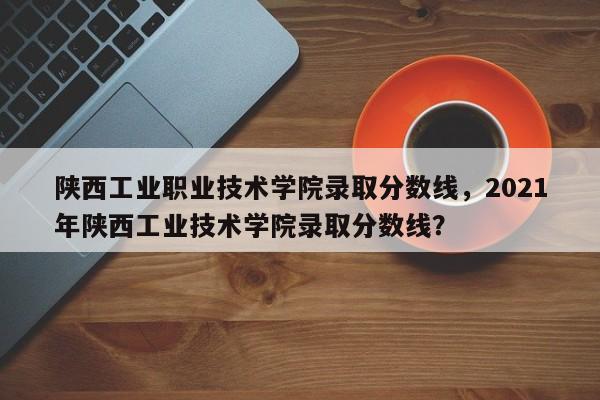 陕西工业职业技术学院录取分数线，2021年陕西工业技术学院录取分数线？